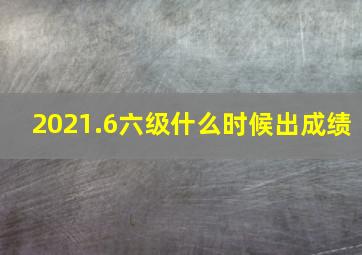 2021.6六级什么时候出成绩